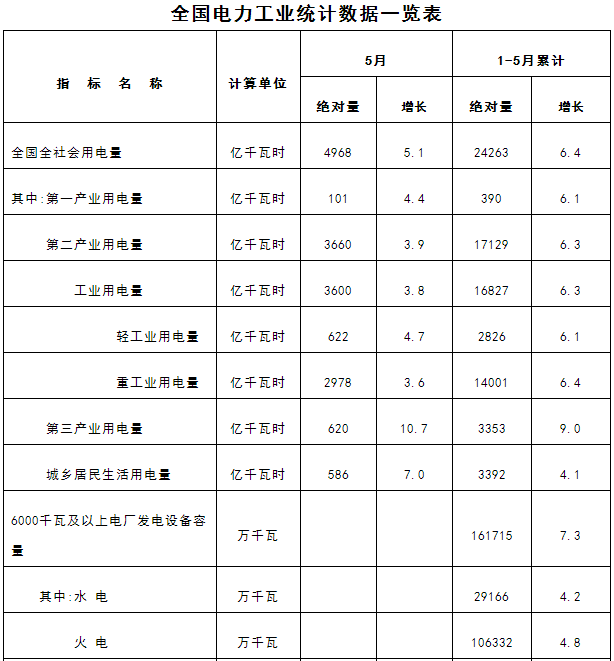 全国电力工业统计数据一览表

| 指　标　名　称 | 计算单位 | 5月 绝对量 | 5月 增长 | 1-5月累计 绝对量 | 1-5月累计 增长 |
|---|---|---|---|---|---|
| 全国全社会用电量 | 亿千瓦时 | 4968 | 5.1 | 24263 | 6.4 |
| 其中:第一产业用电量 | 亿千瓦时 | 101 | 4.4 | 390 | 6.1 |
| 第二产业用电量 | 亿千瓦时 | 3660 | 3.9 | 17129 | 6.3 |
| 工业用电量 | 亿千瓦时 | 3600 | 3.8 | 16827 | 6.3 |
| 轻工业用电量 | 亿千瓦时 | 622 | 4.7 | 2826 | 6.1 |
| 重工业用电量 | 亿千瓦时 | 2978 | 3.6 | 14001 | 6.4 |
| 第三产业用电量 | 亿千瓦时 | 620 | 10.7 | 3353 | 9.0 |
| 城乡居民生活用电量 | 亿千瓦时 | 586 | 7.0 | 3392 | 4.1 |
| 6000千瓦及以上电厂发电设备容量 | 万千瓦 | | | 161715 | 7.3 |
| 其中:水 电 | 万千瓦 | | | 29166 | 4.2 |
| 火 电 | 万千瓦 | | | 106332 | 4.8 |